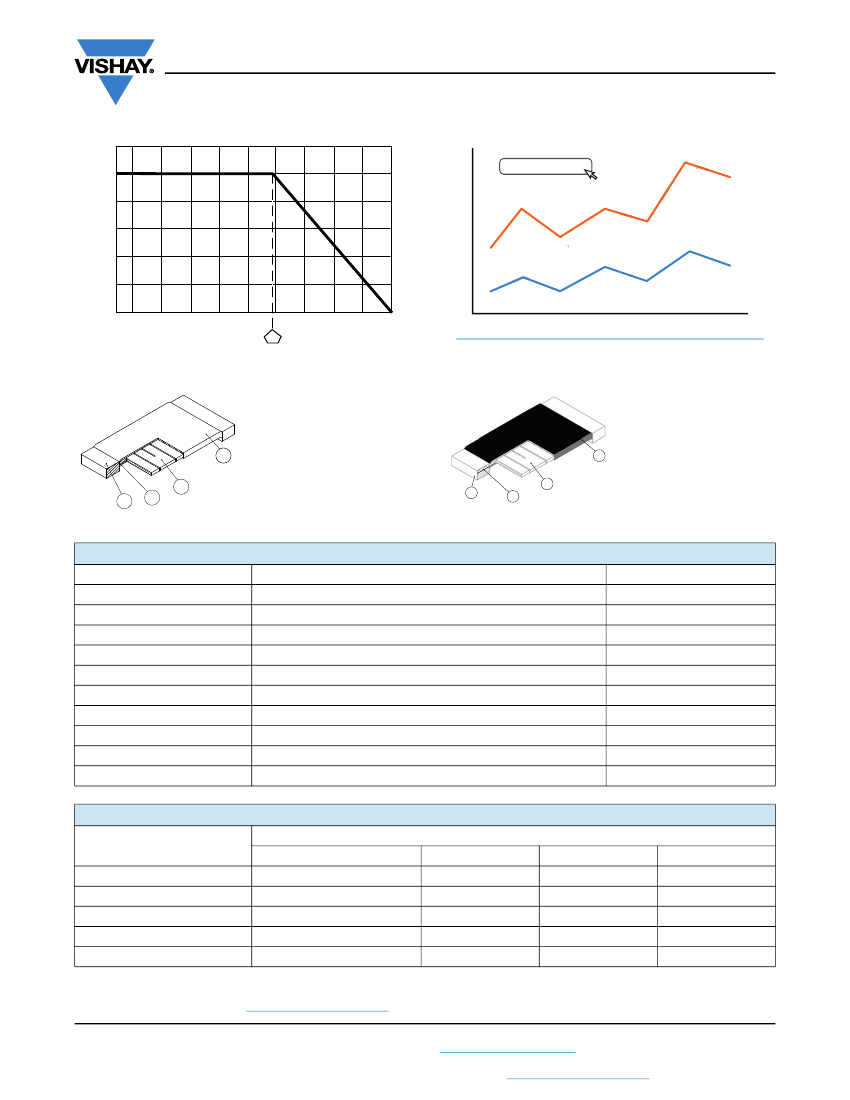 VISHAY.